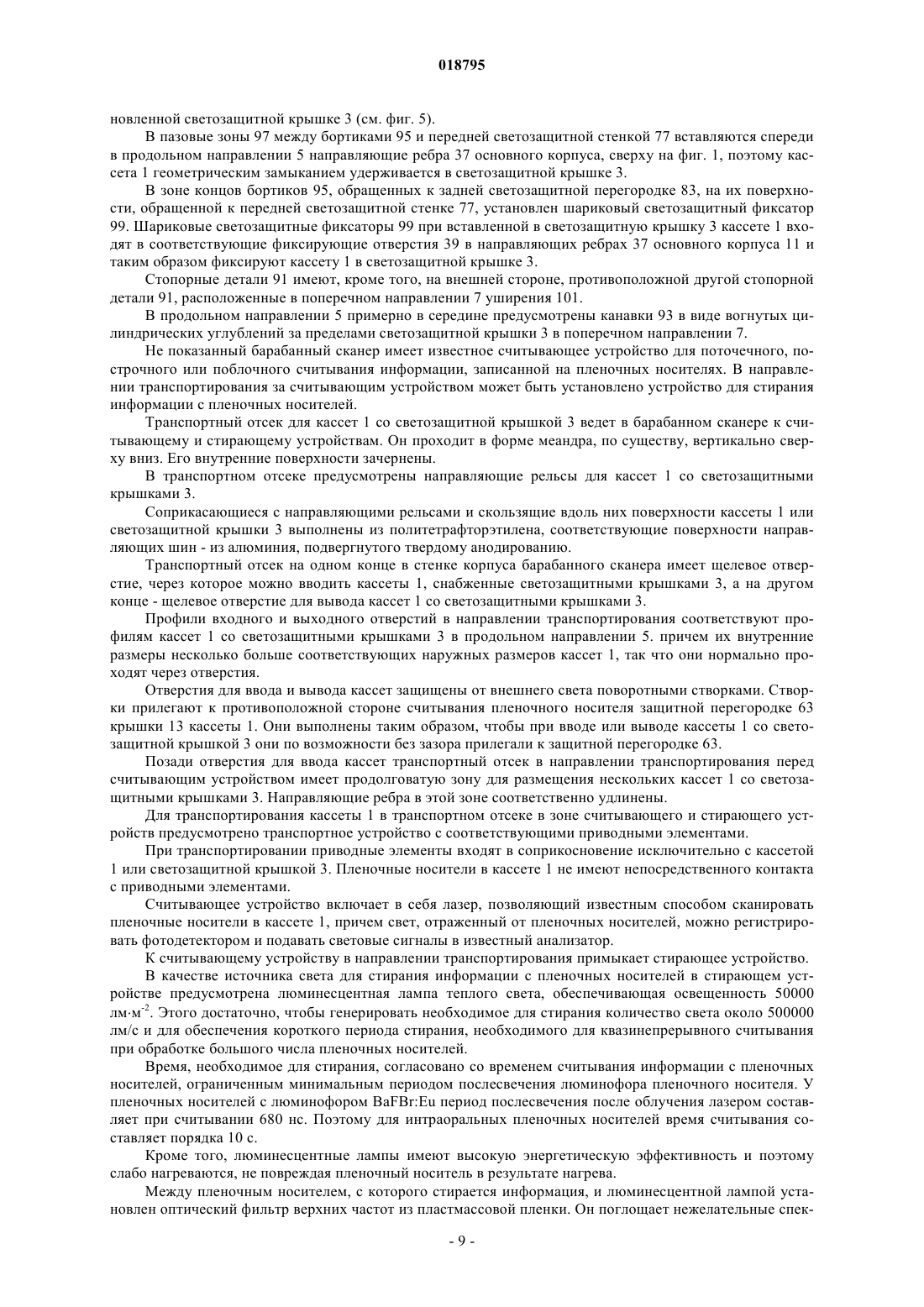 018795

новленной светозащитной крышке 3 (см. фиг. 5).

В пазовые зоны 97 между бортиками 95 и передней светозащитной стенкой 77 вставляются спереди в продольном направлении 5 направляющие ребра 37 основного корпуса, сверху на фиг. 1, поэтому кассета 1 геометрическим замыканием удерживается в светозащитной крышке 3.

В зоне концов бортиков 95, обращенных к задней светозащитной перегородке 83, на их поверхности, обращенной к передней светозащитной стенке 77, установлен шариковый светозащитный фиксатор 99. Шариковые светозащитные фиксаторы 99 при вставленной в светозащитную крышку 3 кассете 1 входят в соответствующие фиксирующие отверстия 39 в направляющих ребрах 37 основного корпуса 11 и таким образом фиксируют кассету 1 в светозащитной крышке 3.

Стопорные детали 91 имеют, кроме того, на внешней стороне, противоположной другой стопорной детали 91, расположенные в поперечном направлении 7 уширения 101.

В продольном направлении 5 примерно в середине предусмотрены канавки 93 в виде вогнутых цилиндрических углублений за пределами светозащитной крышки 3 в поперечном направлении 7.

Не показанный барабанный сканер имеет известное считывающее устройство для поточечного, построчного или поблочного считывания информации, записанной на пленочных носителях. В направлении транспортирования за считывающим устройством может быть установлено устройство для стирания информации с пленочных носителей.

Транспортный отсек для кассет 1 со светозащитной крышкой 3 ведет в барабанном сканере к считывающему и стирающему устройствам. Он проходит в форме меандра, по существу, вертикально сверху вниз. Его внутренние поверхности зачернены.

В транспортном отсеке предусмотрены направляющие рельсы для кассет 1 со светозащитными крышками 3.

Соприкасающиеся с направляющими рельсами и скользящие вдоль них поверхности кассеты 1 или светозащитной крышки 3 выполнены из политетрафторэтилена, соответствующие поверхности направляющих шин - из алюминия, подвергнутого твердому анодированию.

Транспортный отсек на одном конце в стенке корпуса барабанного сканера имеет щелевое отверстие, через которое можно вводить кассеты 1, снабженные светозащитными крышками 3, а на другом конце - щелевое отверстие для вывода кассет 1 со светозащитными крышками 3.

Профили входного и выходного отверстий в направлении транспортирования соответствуют профилям кассет 1 со светозащитными крышками 3 в продольном направлении 5. причем их внутренние размеры несколько больше соответствующих наружных размеров кассет 1, так что они нормально проходят через отверстия.

Отверстия для ввода и вывода кассет защищены от внешнего света поворотными створками. Створки прилегают к противоположной стороне считывания пленочного носителя защитной перегородке 63 крышки 13 кассеты 1. Они выполнены таким образом, чтобы при вводе или выводе кассеты 1 со светозащитной крышкой 3 они по возможности без зазора прилегали к защитной перегородке 63.

Позади отверстия для ввода кассет транспортный отсек в направлении транспортирования перед считывающим устройством имеет продолговатую зону для размещения нескольких кассет 1 со светозащитными крышками 3. Направляющие ребра в этой зоне соответственно удлинены.

Для транспортирования кассеты 1 в транспортном отсеке в зоне считывающего и стирающего устройств предусмотрено транспортное устройство с соответствующими приводными элементами.

При транспортировании приводные элементы входят в соприкосновение исключительно с кассетой 1 или светозащитной крышкой 3. Пленочные носители в кассете 1 не имеют непосредственного контакта с приводными элементами.

Считывающее устройство включает в себя лазер, позволяющий известным способом сканировать пленочные носители в кассете 1, причем свет, отраженный от пленочных носителей, можно регистрировать фотодетектором и подавать световые сигналы в известный анализатор.

К считывающему устройству в направлении транспортирования примыкает стирающее устройство.

В качестве источника света для стирания информации с пленочных носителей в стирающем устройстве предусмотрена люминесцентная лампа теплого света, обеспечивающая освещенность 50000 лм·м$^{-2}$. Этого достаточно, чтобы генерировать необходимое для стирания количество света около 500000 лм/с и для обеспечения короткого периода стирания, необходимого для квазинепрерывного считывания при обработке большого числа пленочных носителей.

Время, необходимое для стирания, согласовано со временем считывания информации с пленочных носителей, ограниченным минимальным периодом послесвечения люминофора пленочного носителя. У пленочных носителей с люминофором BaFBr:Eu период послесвечения после облучения лазером составляет при считывании 680 нс. Поэтому для интраоральных пленочных носителей время считывания составляет порядка 10 с.

Кроме того, люминесцентные лампы имеют высокую энергетическую эффективность и поэтому слабо нагреваются, не повреждая пленочный носитель в результате нагрева.

Между пленочным носителем, с которого стирается информация, и люминесцентной лампой установлен оптический фильтр верхних частот из пластмассовой пленки. Он поглощает нежелательные спек-

- 9 -